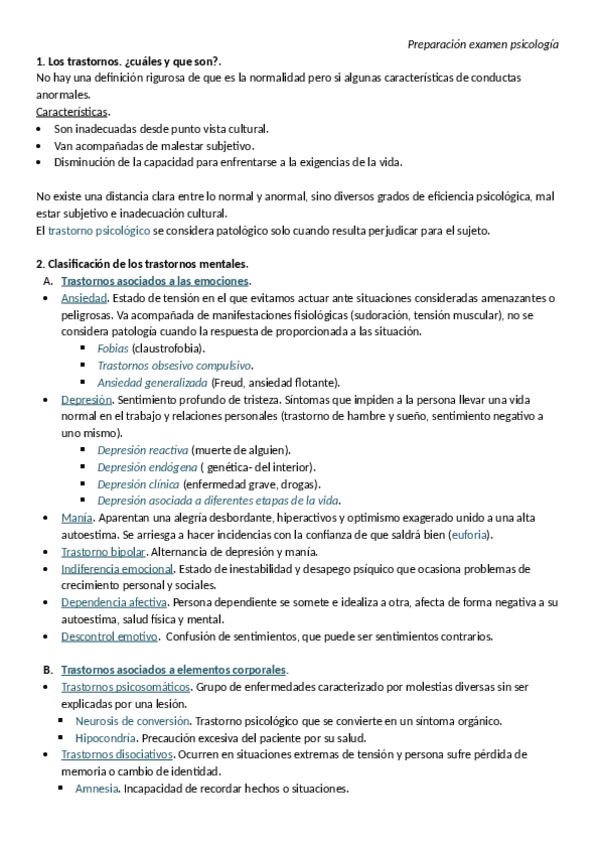 Preparación examen psicología

1. Los trastornos. ¿cuáles y que son?.
No hay una definición rigurosa de que es la normalidad pero si algunas características de conductas anormales.
Características.
• Son inadecuadas desde punto vista cultural.
• Van acompañadas de malestar subjetivo.
• Disminución de la capacidad para enfrentarse a la exigencias de la vida.

No existe una distancia clara entre lo normal y anormal, sino diversos grados de eficiencia psicológica, mal estar subjetivo e inadecuación cultural.
El trastorno psicológico se considera patológico solo cuando resulta perjudicar para el sujeto.

2. Clasificación de los trastornos mentales.
A. Trastornos asociados a las emociones.
• Ansiedad. Estado de tensión en el que evitamos actuar ante situaciones consideradas amenazantes o peligrosas. Va acompañada de manifestaciones fisiológicas (sudoración, tensión muscular), no se considera patología cuando la respuesta de proporcionada a las situación.
▪ Fobias (claustrofobia).
▪ Trastornos obsesivo compulsivo.
▪ Ansiedad generalizada (Freud, ansiedad flotante).
• Depresión. Sentimiento profundo de tristeza. Síntomas que impiden a la persona llevar una vida normal en el trabajo y relaciones personales (trastorno de hambre y sueño, sentimiento negativo a uno mismo).
▪ Depresión reactiva (muerte de alguien).
▪ Depresión endógena ( genética- del interior).
▪ Depresión clínica (enfermedad grave, drogas).
▪ Depresión asociada a diferentes etapas de la vida.
• Manía. Aparentan una alegría desbordante, hiperactivos y optimismo exagerado unido a una alta autoestima. Se arriesga a hacer incidencias con la confianza de que saldrá bien (euforia).
• Trastorno bipolar. Alternancia de depresión y manía.
• Indiferencia emocional. Estado de inestabilidad y desapego psíquico que ocasiona problemas de crecimiento personal y sociales.
• Dependencia afectiva. Persona dependiente se somete e idealiza a otra, afecta de forma negativa a su autoestima, salud física y mental.
• Descontrol emotivo. Confusión de sentimientos, que puede ser sentimientos contrarios.

B. Trastornos asociados a elementos corporales.
• Trastornos psicosomáticos. Grupo de enfermedades caracterizado por molestias diversas sin ser explicadas por una lesión.
▪ Neurosis de conversión. Trastorno psicológico que se convierte en un síntoma orgánico.
▪ Hipocondría. Precaución excesiva del paciente por su salud.
• Trastornos disociativos. Ocurren en situaciones extremas de tensión y persona sufre pérdida de memoria o cambio de identidad.
▪ Amnesia. Incapacidad de recordar hechos o situaciones.